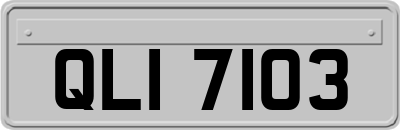 QLI 7103